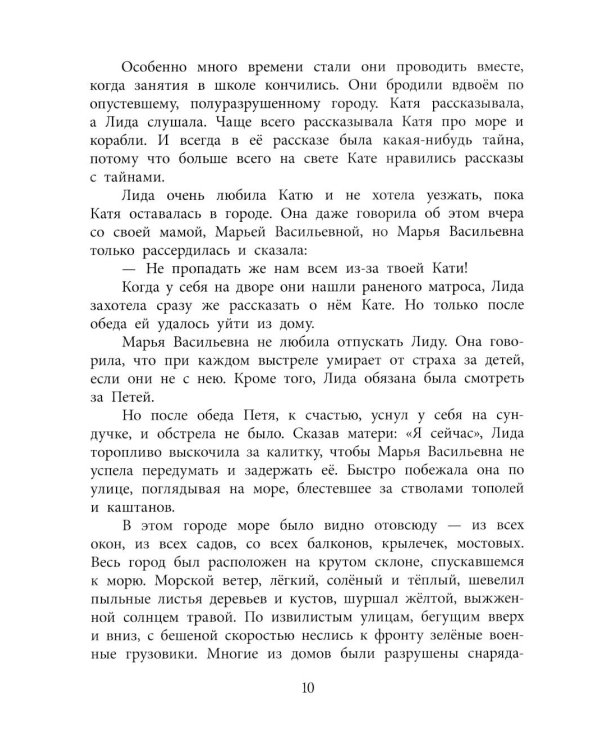 Особенно много времени стали они проводить вместе, когда занятия в школе кончились. Они бродили вдвоём по опустевшему, полуразрушенному городу. Катя рассказывала, а Лида слушала. Чаще всего рассказывала Катя про море и корабли. И всегда в её рассказе была какая-нибудь тайна, потому что больше всего на свете Кате нравились рассказы с тайнами.

Лида очень любила Катю и не хотела уезжать, пока Катя оставалась в городе. Она даже говорила об этом вчера со своей мамой, Марьей Васильевной, но Марья Васильевна только рассердилась и сказала:

— Не пропадать же нам всем из-за твоей Кати!

Когда у себя на дворе они нашли раненого матроса, Лида захотела сразу же рассказать о нём Кате. Но только после обеда ей удалось уйти из дому.

Марья Васильевна не любила отпускать Лиду. Она говорила, что при каждом выстреле умирает от страха за детей, если они не с нею. Кроме того, Лида обязана была смотреть за Петей.

Но после обеда Петя, к счастью, уснул у себя на сундучке, и обстрела не было. Сказав матери: «Я сейчас», Лида торопливо выскочила за калитку, чтобы Марья Васильевна не успела передумать и задержать её. Быстро побежала она по улице, поглядывая на море, блестевшее за стволами тополей и каштанов.

В этом городе море было видно отовсюду — из всех окон, из всех садов, со всех балконов, крылечек, мостовых. Весь город был расположен на крутом склоне, спускавшемся к морю. Морской ветер, лёгкий, солёный и тёплый, шевелил пыльные листья деревьев и кустов, шуршал жёлтой, выжженной солнцем травой. По извилистым улицам, бегущим вверх и вниз, с бешеной скоростью неслись к фронту зелёные военные грузовики. Многие из домов были разрушены снаряда-

10